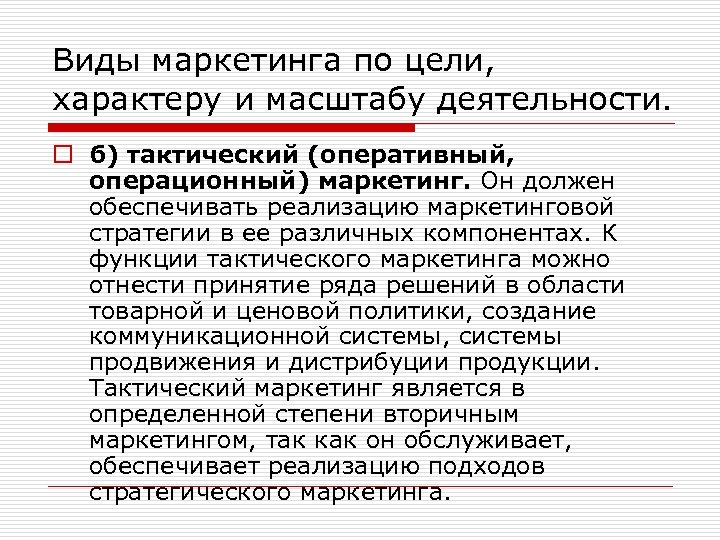 Виды маркетинга по цели, характеру и масштабу деятельности.

б) тактический (оперативный, операционный) маркетинг. Он должен обеспечивать реализацию маркетинговой стратегии в ее различных компонентах. К функции тактического маркетинга можно отнести принятие ряда решений в области товарной и ценовой политики, создание коммуникационной системы, системы продвижения и дистрибуции продукции. Тактический маркетинг является в определенной степени вторичным маркетингом, так как он обслуживает, обеспечивает реализацию подходов стратегического маркетинга.